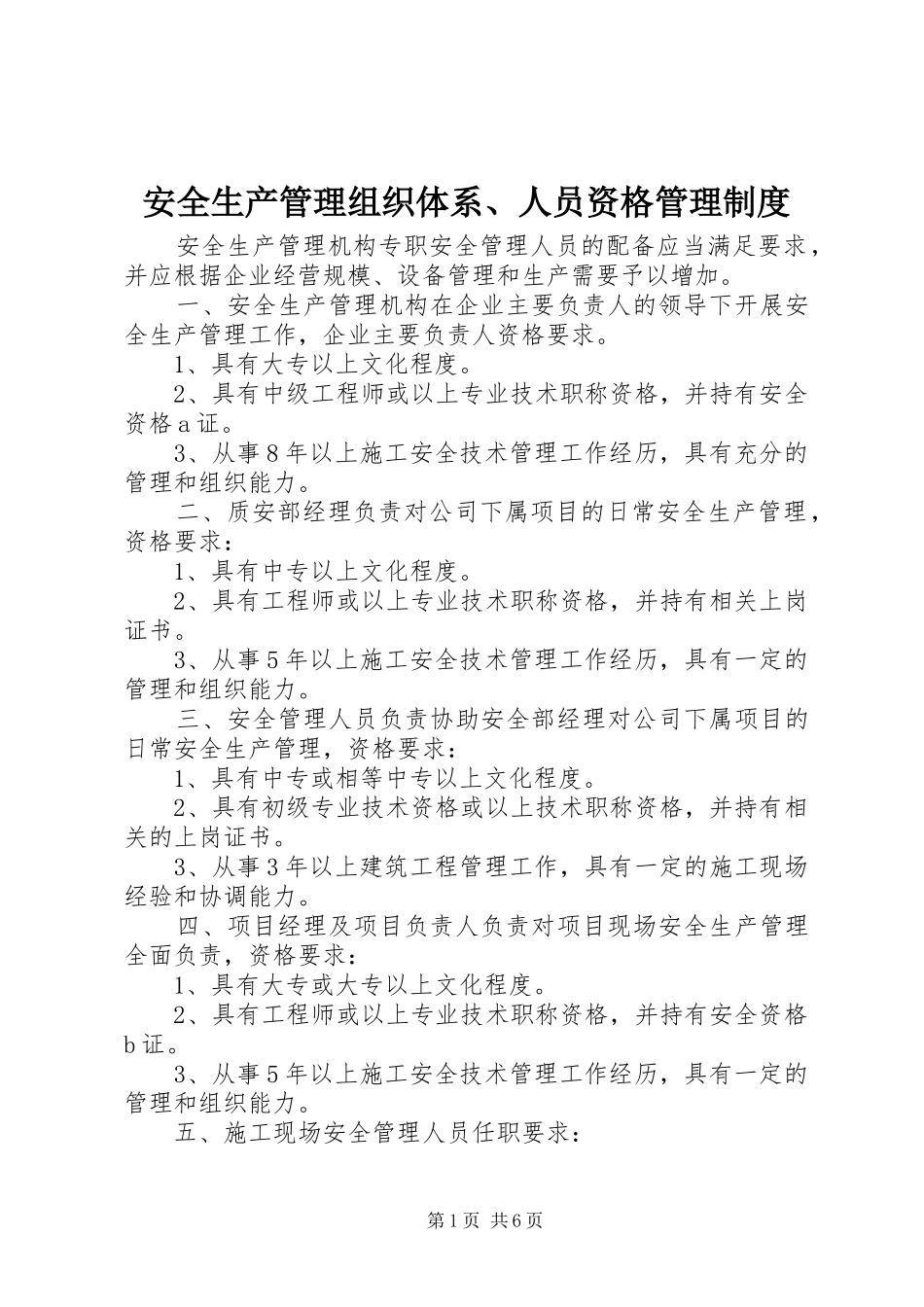 安全生产管理组织体系、人员资格管理制度

安全生产管理机构专职安全管理人员的配备应当满足要求，并应根据企业经营规模、设备管理和生产需要予以增加。

一、安全生产管理机构在企业主要负责人的领导下开展安全生产管理工作，企业主要负责人资格要求。

1、具有大专以上文化程度。

2、具有中级工程师或以上专业技术职称资格，并持有安全资格a证。

3、从事8年以上施工安全技术管理工作经历，具有充分的管理和组织能力。

二、质安部经理负责对公司下属项目的日常安全生产管理，资格要求：

1、具有中专以上文化程度。

2、具有工程师或以上专业技术职称资格，并持有相关上岗证书。

3、从事5年以上施工安全技术管理工作经历，具有一定的管理和组织能力。

三、安全管理人员负责协助安全部经理对公司下属项目的日常安全生产管理，资格要求：

1、具有中专或相等中专以上文化程度。

2、具有初级专业技术资格或以上技术职称资格，并持有相关的上岗证书。

3、从事3年以上建筑工程管理工作，具有一定的施工现场经验和协调能力。

四、项目经理及项目负责人负责对项目现场安全生产管理全面负责，资格要求：

1、具有大专或大专以上文化程度。

2、具有工程师或以上专业技术职称资格，并持有安全资格b证。

3、从事5年以上施工安全技术管理工作经历，具有一定的管理和组织能力。

五、施工现场安全管理人员任职要求：

第1页 共6页